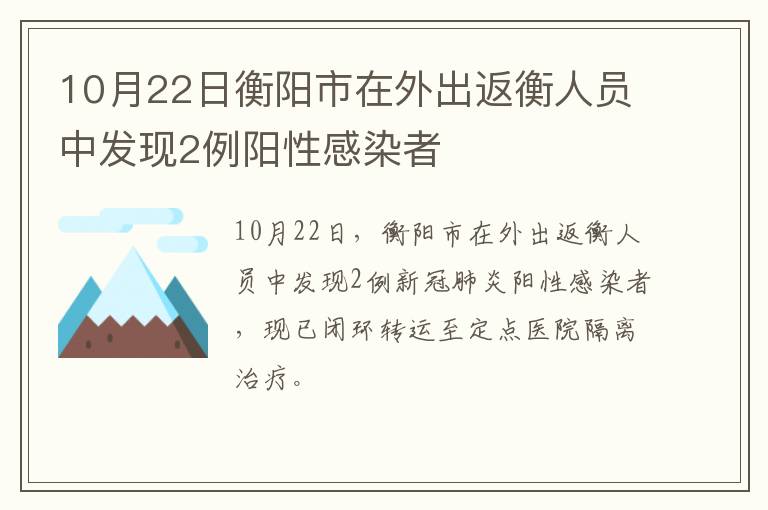 10月22日衡阳市在外出返衡人员中发现2例阳性感染者

10月22日，衡阳市在外出返衡人员中发现2例新冠肺炎阳性感染者，现已闭环转运至定点医院隔离治疗。